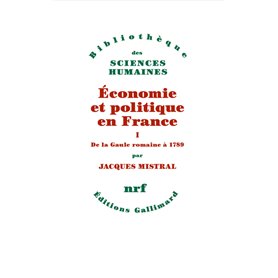 Bibliothèque
des
SCIENCES
HUMAINES

Économie et politique en France

I

De la Gaule romaine à 1789

par

JACQUES MISTRAL

nrf

Éditions Gallimard